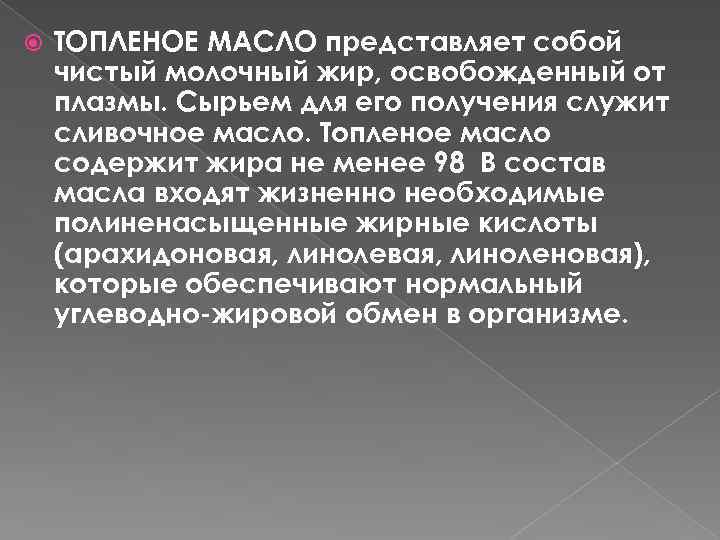 ТОПЛЕНОЕ МАСЛО представляет собой чистый молочный жир, освобожденный от плазмы. Сырьем для его получения служит сливочное масло. Топленое масло содержит жира не менее 98 В состав масла входят жизненно необходимые полиненасыщенные жирные кислоты (арахидоновая, линолевая, линоленовая), которые обеспечивают нормальный углеводно-жировой обмен в организме.